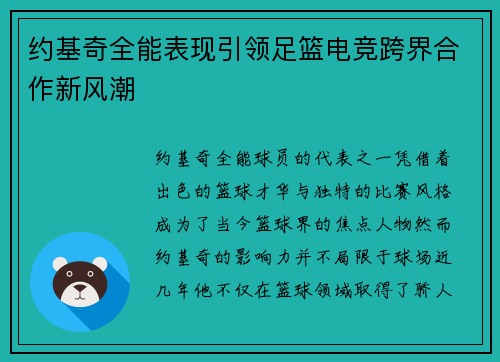 约基奇全能表现引领足篮电竞跨界合作新风潮

约基奇全能球员的代表之一凭借着出色的篮球才华与独特的比赛风格成为了当今篮球界的焦点人物然而约基奇的影响力并不局限于球场近几年他不仅在篮球领域取得了骄人